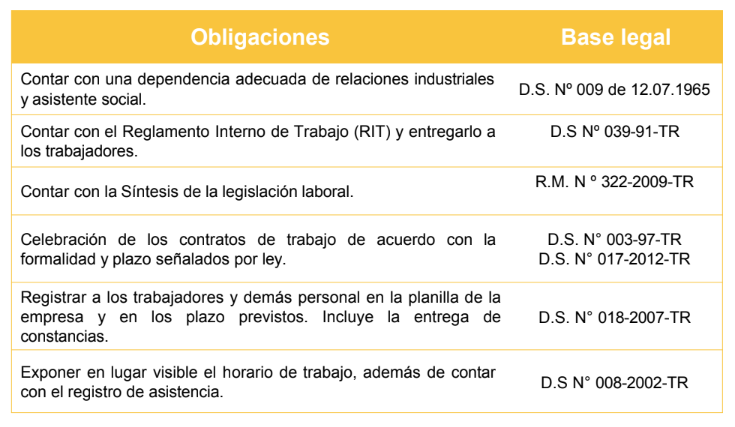 | Obligaciones | Base legal |
|---|---|
| Contar con una dependencia adecuada de relaciones industriales y asistente social. | D.S. Nº 009 de 12.07.1965 |
| Contar con el Reglamento Interno de Trabajo (RIT) y entregarlo a los trabajadores. | D.S Nº 039-91-TR |
| Contar con la Síntesis de la legislación laboral. | R.M. N º 322-2009-TR |
| Celebración de los contratos de trabajo de acuerdo con la formalidad y plazo señalados por ley. | D.S. N° 003-97-TR D.S. N° 017-2012-TR |
| Registrar a los trabajadores y demás personal en la planilla de la empresa y en los plazo previstos. Incluye la entrega de constancias. | D.S. N° 018-2007-TR |
| Exponer en lugar visible el horario de trabajo, además de contar con el registro de asistencia. | D.S N° 008-2002-TR |